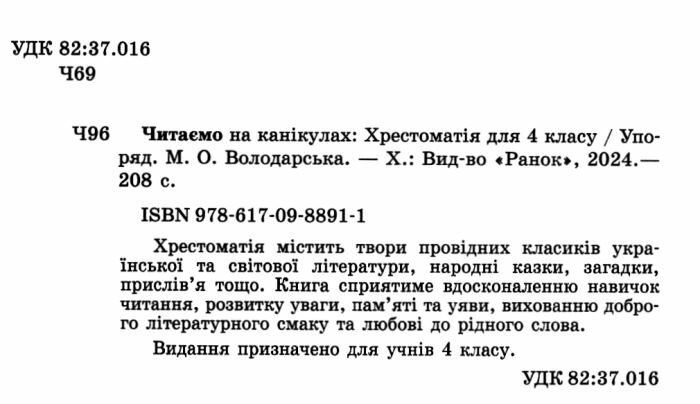 УДК 82:37.016
Ч69

Ч96 Читаємо на канікулах: Хрестоматія для 4 класу / Упоряд. М. О. Володарська. — Х.: Вид-во «Ранок», 2024.— 208 с.

ISBN 978-617-09-8891-1

Хрестоматія містить твори провідних класиків української та світової літератури, народні казки, загадки, прислів'я тощо. Книга сприятиме вдосконаленню навичок читання, розвитку уваги, пам'яті та уяви, вихованню доброго літературного смаку та любові до рідного слова.

Видання призначено для учнів 4 класу.

УДК 82:37.016